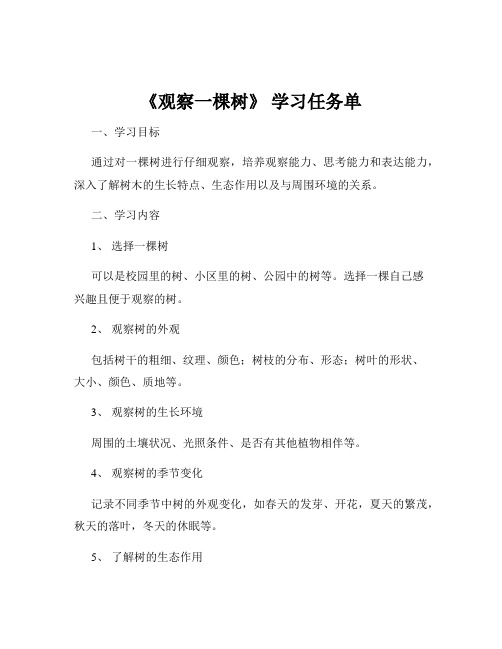 《观察一棵树》 学习任务单

一、学习目标

通过对一棵树进行仔细观察，培养观察能力、思考能力和表达能力，深入了解树木的生长特点、生态作用以及与周围环境的关系。

二、学习内容

1、 选择一棵树

可以是校园里的树、小区里的树、公园中的树等。选择一棵自己感兴趣且便于观察的树。

2、 观察树的外观

包括树干的粗细、纹理、颜色；树枝的分布、形态；树叶的形状、大小、颜色、质地等。

3、 观察树的生长环境

周围的土壤状况、光照条件、是否有其他植物相伴等。

4、 观察树的季节变化

记录不同季节中树的外观变化，如春天的发芽、开花，夏天的繁茂，秋天的落叶，冬天的休眠等。

5、 了解树的生态作用